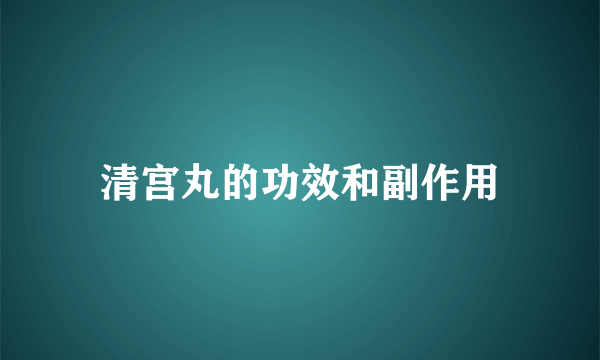 清宫丸的功效和副作用